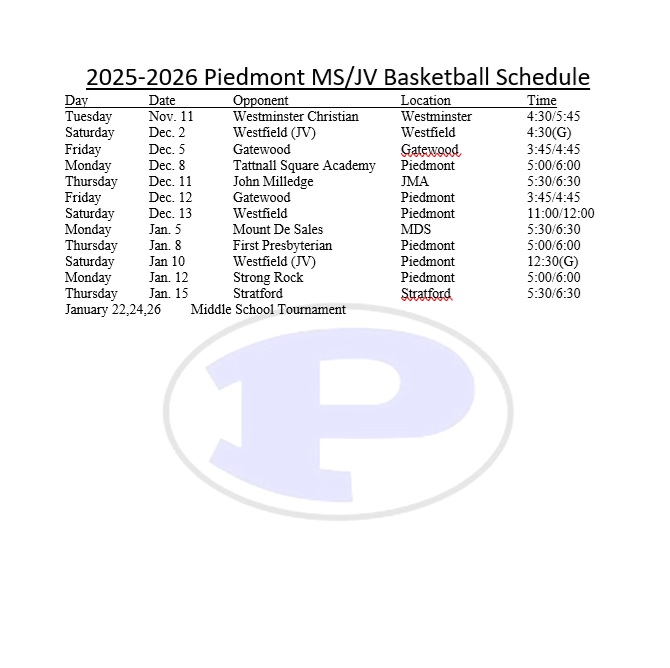 2025-2026 Piedmont MS/JV Basketball Schedule

| Day | Date | Opponent | Location | Time |
|---|---|---|---|---|
| Tuesday | Nov. 11 | Westminster Christian | Westminster | 4:30/5:45 |
| Saturday | Dec. 2 | Westfield (JV) | Westfield | 4:30(G) |
| Friday | Dec. 5 | Gatewood | Gatewood | 3:45/4:45 |
| Monday | Dec. 8 | Tattnall Square Academy | Piedmont | 5:00/6:00 |
| Thursday | Dec. 11 | John Milledge | JMA | 5:30/6:30 |
| Friday | Dec. 12 | Gatewood | Piedmont | 3:45/4:45 |
| Saturday | Dec. 13 | Westfield | Piedmont | 11:00/12:00 |
| Monday | Jan. 5 | Mount De Sales | MDS | 5:30/6:30 |
| Thursday | Jan. 8 | First Presbyterian | Piedmont | 5:00/6:00 |
| Saturday | Jan 10 | Westfield (JV) | Piedmont | 12:30(G) |
| Monday | Jan. 12 | Strong Rock | Piedmont | 5:00/6:00 |
| Thursday | Jan. 15 | Stratford | Stratford | 5:30/6:30 |

January 22,24,26 Middle School Tournament

P